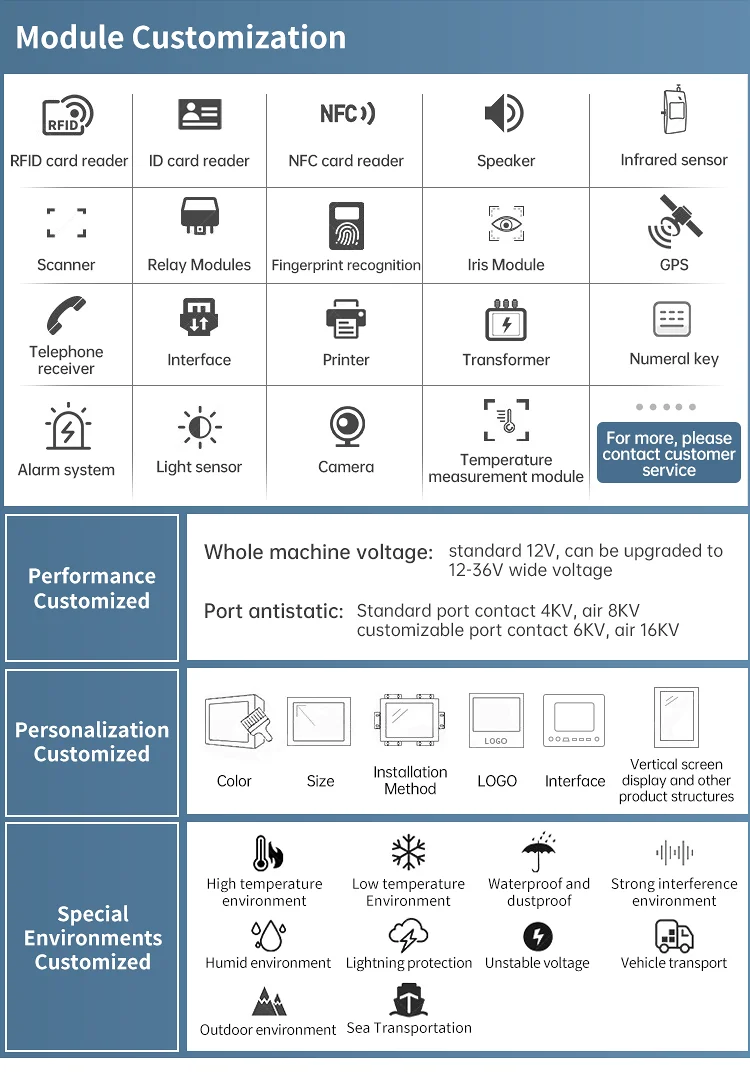 Module Customization

RFID

RFID card reader

ID card reader

NFC

NFC card reader

Speaker

Infrared sensor

Scanner

Relay Modules

Fingerprint recognition

Iris Module

GPS

Telephone receiver

Interface

Printer

Transformer

Numeral key

Alarm system

Light sensor

Camera

Temperature measurement module

For more, please contact customer service

Performance Customized

Whole machine voltage: standard 12V, can be upgraded to 12-36V wide voltage

Port antistatic: Standard port contact 4KV, air 8KV customizable port contact 6KV, air 16KV

Personalization Customized

Color

Size

Installation Method

LOGO

LOGO

Interface

Vertical screen display and other product structures

Special Environments Customized

High temperature environment

Low temperature Environment

Waterproof and dustproof

Strong interference environment

Humid environment

Lightning protection

Unstable voltage

Vehicle transport

Outdoor environment

Sea Transportation